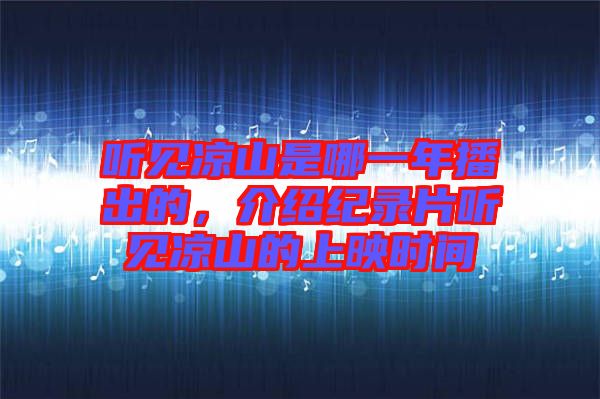 听见凉山是哪一年播出的，介绍纪录片听见凉山的上映时间